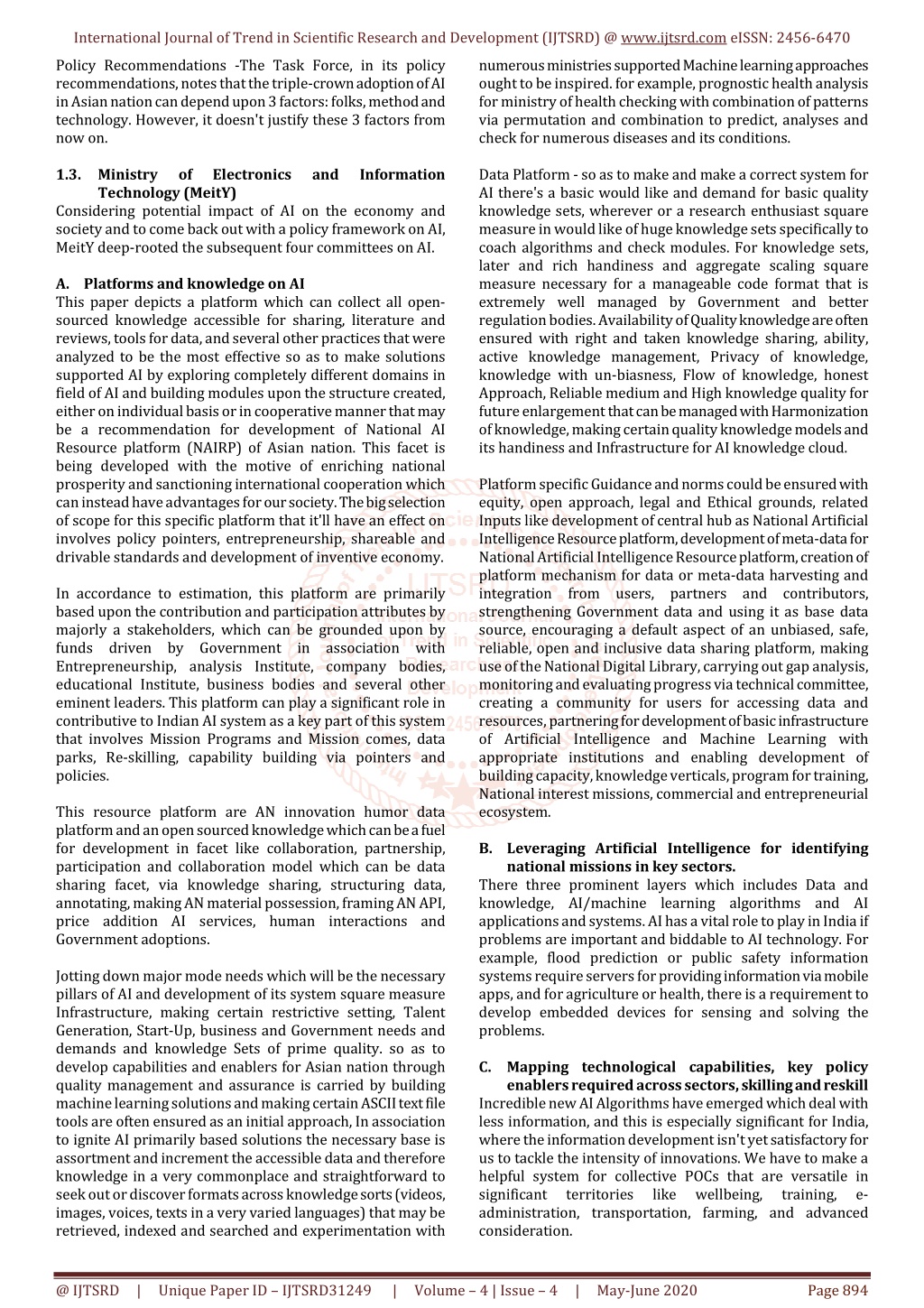 International Journal of Trend in Scientific Research and Development (IJTSRD) @ www.ijtsrd.com eISSN: 2456-6470

Policy Recommendations -The Task Force, in its policy recommendations, notes that the triple-crown adoption of AI in Asian nation can depend upon 3 factors: folks, method and technology. However, it doesn't justify these 3 factors from now on.

1.3. Ministry of Electronics and Information Technology (MeitY)
Considering potential impact of AI on the economy and society and to come back out with a policy framework on AI, MeitY deep-rooted the subsequent four committees on AI.

A. Platforms and knowledge on AI
This paper depicts a platform which can collect all open-sourced knowledge accessible for sharing, literature and reviews, tools for data, and several other practices that were analyzed to be the most effective so as to make solutions supported AI by exploring completely different domains in field of AI and building modules upon the structure created, either on individual basis or in cooperative manner that may be a recommendation for development of National AI Resource platform (NAIRP) of Asian nation. This facet is being developed with the motive of enriching national prosperity and sanctioning international cooperation which can instead have advantages for our society. The big selection of scope for this specific platform that it'll have an effect on involves policy pointers, entrepreneurship, shareable and drivable standards and development of inventive economy.

In accordance to estimation, this platform are primarily based upon the contribution and participation attributes by majorly a stakeholders, which can be grounded upon by funds driven by Government in association with Entrepreneurship, analysis Institute, company bodies, educational Institute, business bodies and several other eminent leaders. This platform can play a significant role in contributive to Indian AI system as a key part of this system that involves Mission Programs and Mission comes, data parks, Re-skilling, capability building via pointers and policies.

This resource platform are AN innovation humor data platform and an open sourced knowledge which can be a fuel for development in facet like collaboration, partnership, participation and collaboration model which can be data sharing facet, via knowledge sharing, structuring data, annotating, making AN material possession, framing AN API, price addition AI services, human interactions and Government adoptions.

Jotting down major mode needs which will be the necessary pillars of AI and development of its system square measure Infrastructure, making certain restrictive setting, Talent Generation, Start-Up, business and Government needs and demands and knowledge Sets of prime quality. so as to develop capabilities and enablers for Asian nation through quality management and assurance is carried by building machine learning solutions and making certain ASCII text file tools are often ensured as an initial approach, In association to ignite AI primarily based solutions the necessary base is assortment and increment the accessible data and therefore knowledge in a very commonplace and straightforward to seek out or discover formats across knowledge sorts (videos, images, voices, texts in a very varied languages) that may be retrieved, indexed and searched and experimentation with numerous ministries supported Machine learning approaches ought to be inspired. for example, prognostic health analysis for ministry of health checking with combination of patterns via permutation and combination to predict, analyses and check for numerous diseases and its conditions.

Data Platform - so as to make and make a correct system for AI there's a basic would like and demand for basic quality knowledge sets, wherever or a research enthusiast square measure in would like of huge knowledge sets specifically to coach algorithms and check modules. For knowledge sets, later and rich handiness and aggregate scaling square measure necessary for a manageable code format that is extremely well managed by Government and better regulation bodies. Availability of Quality knowledge are often ensured with right and taken knowledge sharing, ability, active knowledge management, Privacy of knowledge, knowledge with un-biasness, Flow of knowledge, honest Approach, Reliable medium and High knowledge quality for future enlargement that can be managed with Harmonization of knowledge, making certain quality knowledge models and its handiness and Infrastructure for AI knowledge cloud.

Platform specific Guidance and norms could be ensured with equity, open approach, legal and Ethical grounds, related Inputs like development of central hub as National Artificial Intelligence Resource platform, development of meta-data for National Artificial Intelligence Resource platform, creation of platform mechanism for data or meta-data harvesting and integration from users, partners and contributors, strengthening Government data and using it as base data source, encouraging a default aspect of an unbiased, safe, reliable, open and inclusive data sharing platform, making use of the National Digital Library, carrying out gap analysis, monitoring and evaluating progress via technical committee, creating a community for users for accessing data and resources, partnering for development of basic infrastructure of Artificial Intelligence and Machine Learning with appropriate institutions and enabling development of building capacity, knowledge verticals, program for training, National interest missions, commercial and entrepreneurial ecosystem.

B. Leveraging Artificial Intelligence for identifying national missions in key sectors.
There three prominent layers which includes Data and knowledge, AI/machine learning algorithms and AI applications and systems. AI has a vital role to play in India if problems are important and biddable to AI technology. For example, flood prediction or public safety information systems require servers for providing information via mobile apps, and for agriculture or health, there is a requirement to develop embedded devices for sensing and solving the problems.

C. Mapping technological capabilities, key policy enablers required across sectors, skilling and reskill
Incredible new AI Algorithms have emerged which deal with less information, and this is especially significant for India, where the information development isn't yet satisfactory for us to tackle the intensity of innovations. We have to make a helpful system for collective POCs that are versatile in significant territories like wellbeing, training, e-administration, transportation, farming, and advanced consideration.

@ IJTSRD | Unique Paper ID – IJTSRD31249 | Volume – 4 | Issue – 4 | May-June 2020 Page 894